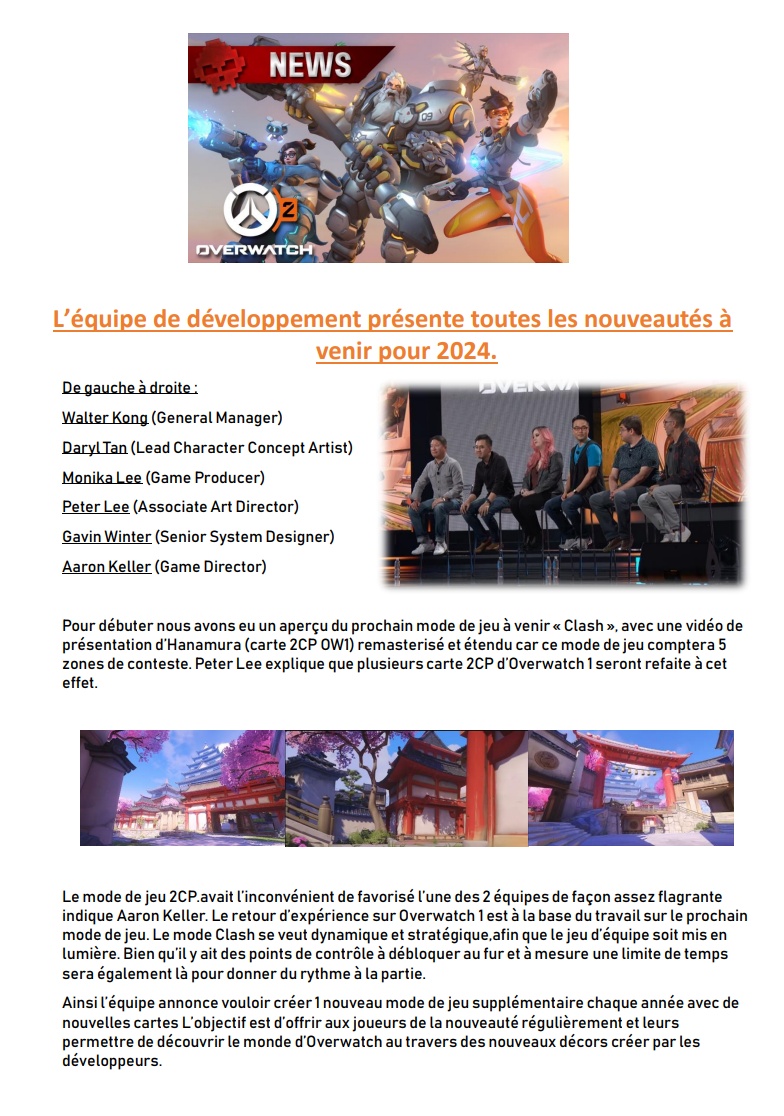 NEWS

2 OVERWATCH

L'équipe de développement présente toutes les nouveautés à venir pour 2024.

De gauche à droite :

Walter Kong (General Manager)

Daryl Tan (Lead Character Concept Artist)

Monika Lee (Game Producer)

Peter Lee (Associate Art Director)

Gavin Winter (Senior System Designer)

Aaron Keller (Game Director)

OVERWA

Pour débuter nous avons eu un aperçu du prochain mode de jeu à venir « Clash », avec une vidéo de présentation d'Hanamura (carte 2CP OW1) remasterisé et étendu car ce mode de jeu comptera 5 zones de conteste. Peter Lee explique que plusieurs carte 2CP d'Overwatch 1 seront refaite à cet effet.

Le mode de jeu 2CP.avait l'inconvénient de favorisé l'une des 2 équipes de façon assez flagrante indique Aaron Keller. Le retour d'expérience sur Overwatch 1 est à la base du travail sur le prochain mode de jeu. Le mode Clash se veut dynamique et stratégique,afin que le jeu d'équipe soit mis en lumière. Bien qu'il y ait des points de contrôle à débloquer au fur et à mesure une limite de temps sera également là pour donner du rythme à la partie.

Ainsi l'équipe annonce vouloir créer 1 nouveau mode de jeu supplémentaire chaque année avec de nouvelles cartes L'objectif est d'offrir aux joueurs de la nouveauté régulièrement et leurs permettre de découvrir le monde d'Overwatch au travers des nouveaux décors créer par les développeurs.